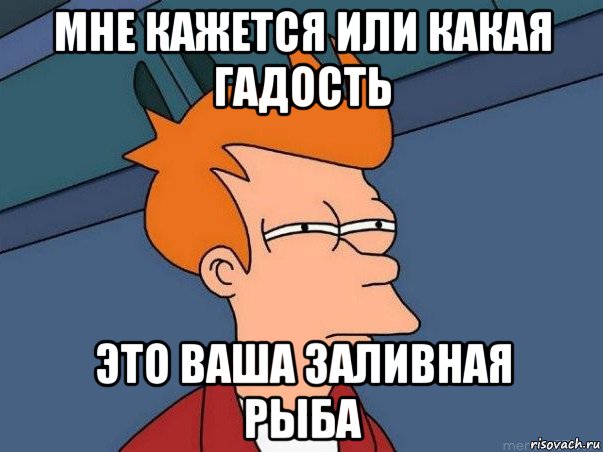 МНЕ КАЖЕТСЯ ИЛИ КАКАЯ ГАДОСТЬ

ЭТО ВАША ЗАЛИВНАЯ РЫБА

risovach.ru